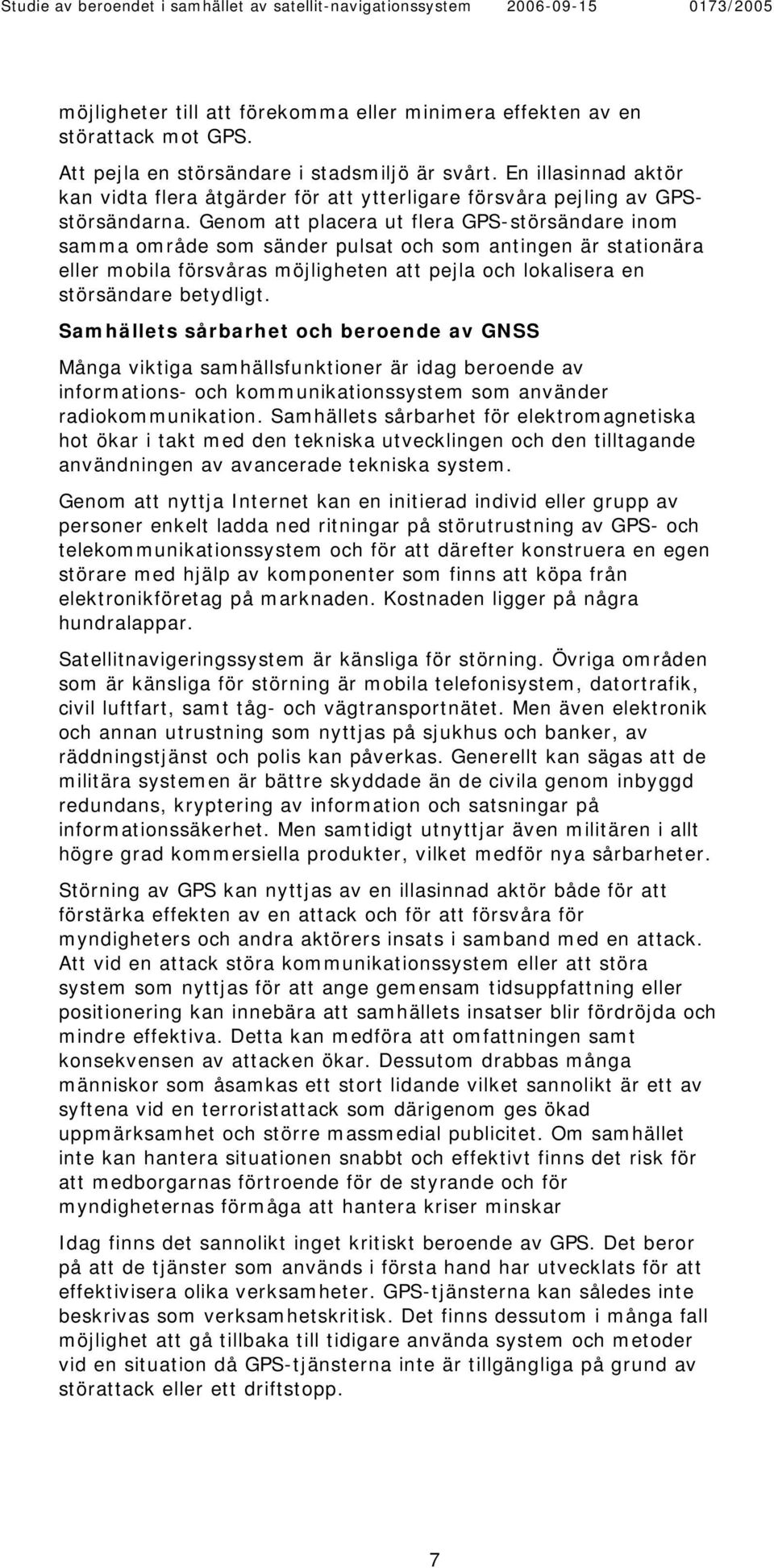 Studie av beroendet i samhället av satellit-navigationssystem 2006-09-15 0173/2005

möjligheter till att förekomma eller minimera effekten av en störattack mot GPS.

Att pejla en störsändare i stadsmiljö är svårt. En illasinnad aktör kan vidta flera åtgärder för att ytterligare försvåra pejling av GPS-störsändarna. Genom att placera ut flera GPS-störsändare inom samma område som sänder pulsat och som antingen är stationära eller mobila försvåras möjligheten att pejla och lokalisera en störsändare betydligt.

Samhällets sårbarhet och beroende av GNSS

Många viktiga samhällsfunktioner är idag beroende av informations- och kommunikationssystem som använder radiokommunikation. Samhällets sårbarhet för elektromagnetiska hot ökar i takt med den tekniska utvecklingen och den tilltagande användningen av avancerade tekniska system.

Genom att nyttja Internet kan en initierad individ eller grupp av personer enkelt ladda ned ritningar på störutrustning av GPS- och telekommunikationssystem och för att därefter konstruera en egen störare med hjälp av komponenter som finns att köpa från elektronikföretag på marknaden. Kostnaden ligger på några hundralappar.

Satellitnavigeringssystem är känsliga för störning. Övriga områden som är känsliga för störning är mobila telefonisystem, datortrafik, civil luftfart, samt tåg- och vägtransportnätet. Men även elektronik och annan utrustning som nyttjas på sjukhus och banker, av räddningstjänst och polis kan påverkas. Generellt kan sägas att de militära systemen är bättre skyddade än de civila genom inbyggd redundans, kryptering av information och satsningar på informationssäkerhet. Men samtidigt utnyttjar även militären i allt högre grad kommersiella produkter, vilket medför nya sårbarheter.

Störning av GPS kan nyttjas av en illasinnad aktör både för att förstärka effekten av en attack och för att försvåra för myndigheters och andra aktörers insats i samband med en attack. Att vid en attack störa kommunikationssystem eller att störa system som nyttjas för att ange gemensam tidsuppfattning eller positionering kan innebära att samhällets insatser blir fördröjda och mindre effektiva. Detta kan medföra att omfattningen samt konsekvensen av attacken ökar. Dessutom drabbas många människor som åsamkas ett stort lidande vilket sannolikt är ett av syftena vid en terroristattack som därigenom ges ökad uppmärksamhet och större massmedial publicitet. Om samhället inte kan hantera situationen snabbt och effektivt finns det risk för att medborgarnas förtroende för de styrande och för myndigheternas förmåga att hantera kriser minskar

Idag finns det sannolikt inget kritiskt beroende av GPS. Det beror på att de tjänster som används i första hand har utvecklats för att effektivisera olika verksamheter. GPS-tjänsterna kan således inte beskrivas som verksamhetskritisk. Det finns dessutom i många fall möjlighet att gå tillbaka till tidigare använda system och metoder vid en situation då GPS-tjänsterna inte är tillgängliga på grund av störattack eller ett driftstopp.

7